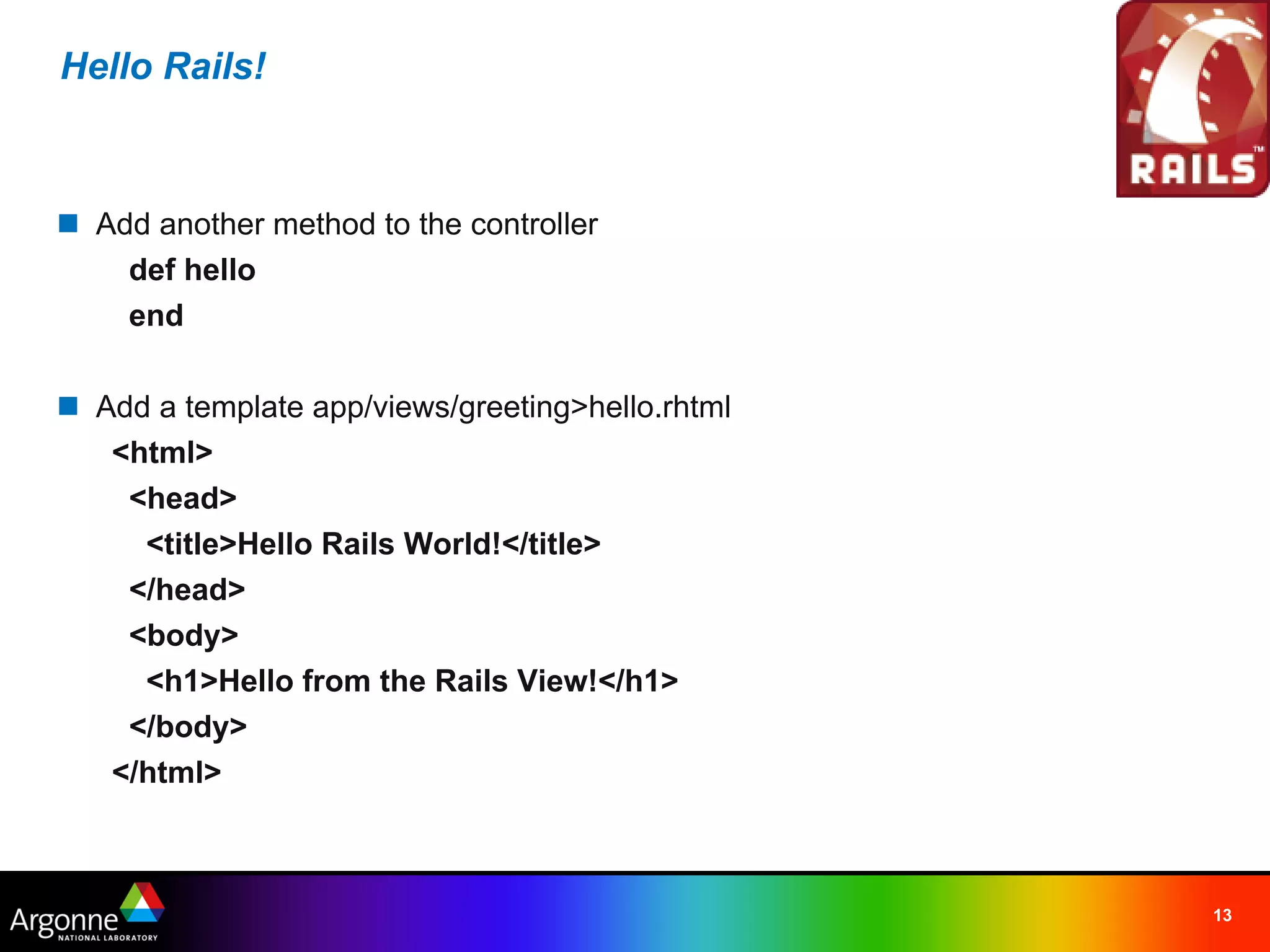 Hello Rails!

RAILS™

Add another method to the controller

def hello
end

Add a template app/views/greeting>hello.rhtml

<html>
<head>
<title>Hello Rails World!</title>
</head>
<body>
<h1>Hello from the Rails View!</h1>
</body>
</html>

Argonne NATIONAL LABORATORY

13